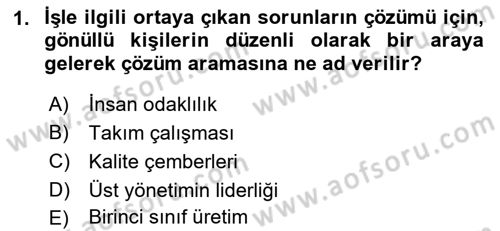 1. İşle ilgili ortaya çıkan sorunların çözümü için, gönüllü kişilerin düzenli olarak bir araya gelerek çözüm aramasına ne ad verilir?

A) İnsan odaklılık
B) Takım çalışması
C) Kalite çemberleri
D) Üst yönetimin liderliği
E) Birinci sınıf üretim

www.aofsoru.com
www.aofsoru.com
www.aofsoru.com
www.aofsoru.com